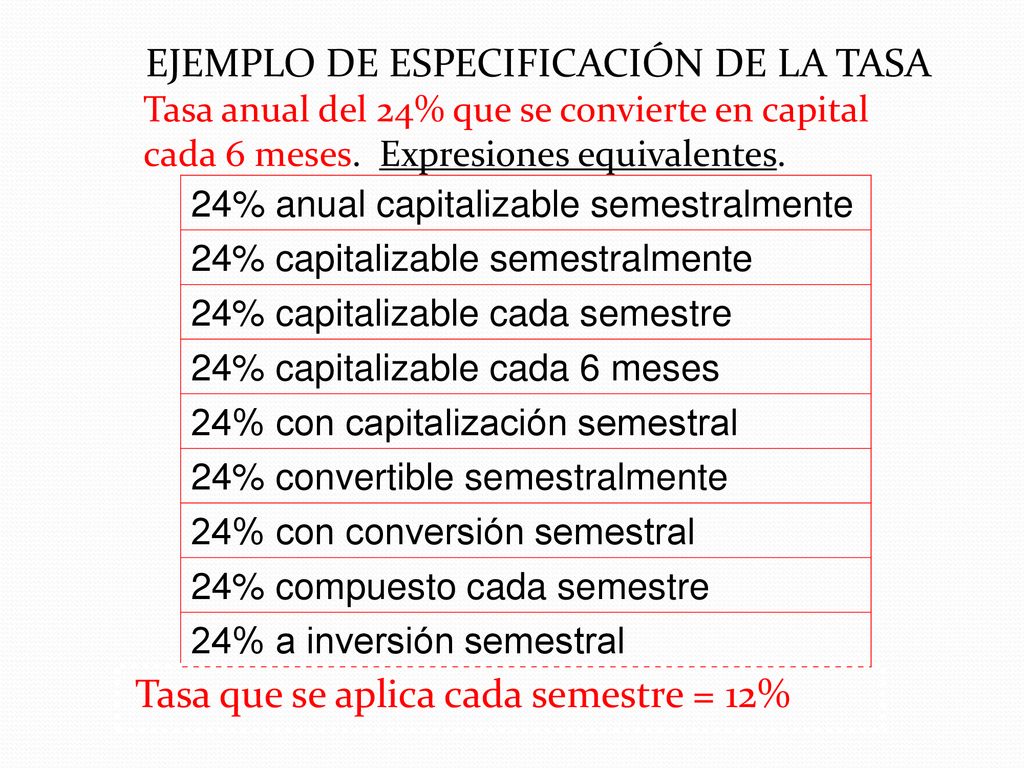 EJEMPLO DE ESPECIFICACIÓN DE LA TASA

Tasa anual del 24% que se convierte en capital cada 6 meses. Expresiones equivalentes.

| 24% anual capitalizable semestralmente |
|---|
| 24% capitalizable semestralmente |
| 24% capitalizable cada semestre |
| 24% capitalizable cada 6 meses |
| 24% con capitalización semestral |
| 24% convertible semestralmente |
| 24% con conversión semestral |
| 24% compuesto cada semestre |
| 24% a inversión semestral |

Tasa que se aplica cada semestre = 12%